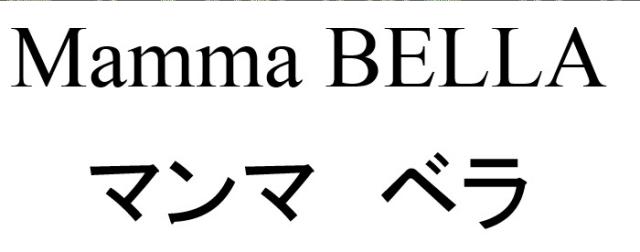 Mamma BELLA

マンマ　ベラ